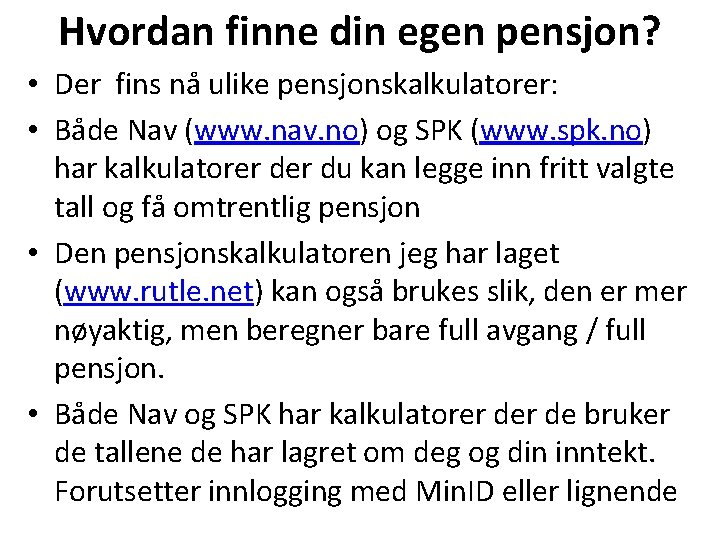 Hvordan finne din egen pensjon?

• Der fins nå ulike pensjonskalkulatorer:

• Både Nav (www.nav.no) og SPK (www.spk.no) har kalkulatorer der du kan legge inn fritt valgte tall og få omtrentlig pensjon

• Den pensjonskalkulatoren jeg har laget (www.rutle.net) kan også brukes slik, den er mer nøyaktig, men beregner bare full avgang / full pensjon.

• Både Nav og SPK har kalkulatorer der de bruker de tallene de har lagret om deg og din inntekt. Forutsetter innlogging med MinID eller lignende